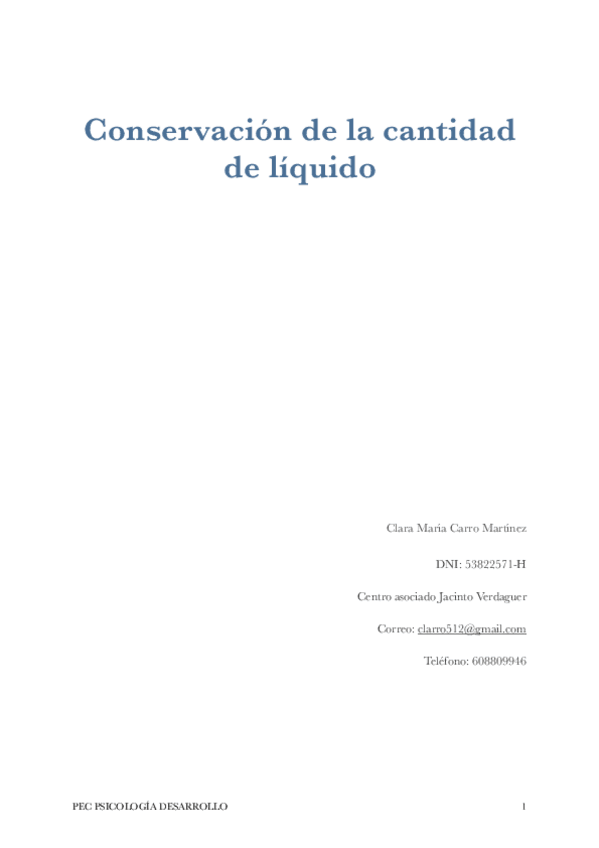 Conservación de la cantidad de líquido

Clara Maria Carro Martínez

DNI: 53822571-H

Centro asociado Jacinto Verdaguer

Correo: clarro512@gmail.com

Teléfono: 608809946

PEC PSICOLOGÍA DESARROLLO

1